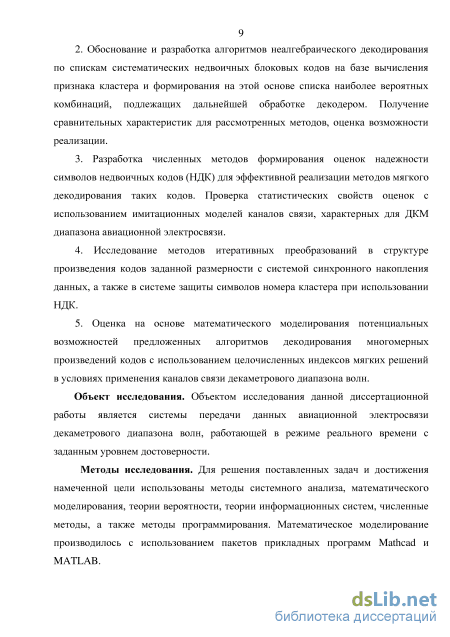 9

2. Обоснование и разработка алгоритмов неалгебраического декодирования по спискам систематических недвоичных блоковых кодов на базе вычисления признака кластера и формирования на этой основе списка наиболее вероятных комбинаций, подлежащих дальнейшей обработке декодером. Получение сравнительных характеристик для рассмотренных методов, оценка возможности реализации.

3. Разработка численных методов формирования оценок надежности символов недвоичных кодов (НДК) для эффективной реализации методов мягкого декодирования таких кодов. Проверка статистических свойств оценок с использованием имитационных моделей каналов связи, характерных для ДКМ диапазона авиационной электросвязи.

4. Исследование методов итеративных преобразований в структуре произведения кодов заданной размерности с системой синхронного накопления данных, а также в системе защиты символов номера кластера при использовании НДК.

5. Оценка на основе математического моделирования потенциальных возможностей предложенных алгоритмов декодирования многомерных произведений кодов с использованием целочисленных индексов мягких решений в условиях применения каналов связи декаметрового диапазона волн.

Объект исследования. Объектом исследования данной диссертационной работы является системы передачи данных авиационной электросвязи декаметрового диапазона волн, работающей в режиме реального времени с заданным уровнем достоверности.

Методы исследования. Для решения поставленных задач и достижения намеченной цели использованы методы системного анализа, математического моделирования, теории вероятности, теории информационных систем, численные методы, а также методы программирования. Математическое моделирование производилось с использованием пакетов прикладных программ Mathcad и MATLAB.

dsLib.net
библиотека диссертаций